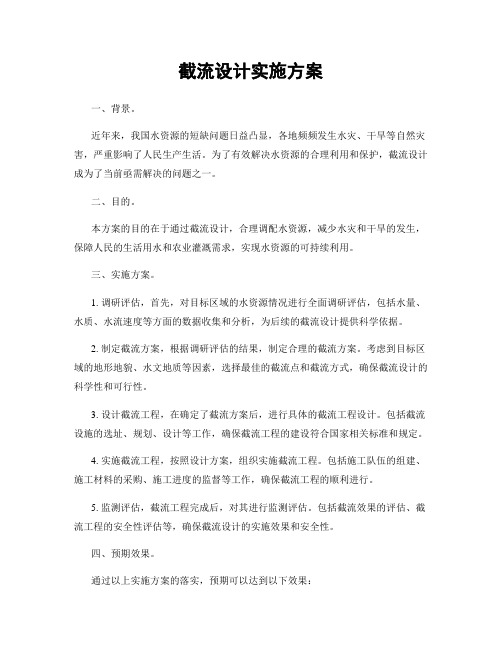 截流设计实施方案

一、背景。

近年来，我国水资源的短缺问题日益凸显，各地频频发生水灾、干旱等自然灾害，严重影响了人民生产生活。为了有效解决水资源的合理利用和保护，截流设计成为了当前亟需解决的问题之一。

二、目的。

本方案的目的在于通过截流设计，合理调配水资源，减少水灾和干旱的发生，保障人民的生活用水和农业灌溉需求，实现水资源的可持续利用。

三、实施方案。

1. 调研评估，首先，对目标区域的水资源情况进行全面调研评估，包括水量、水质、水流速度等方面的数据收集和分析，为后续的截流设计提供科学依据。

2. 制定截流方案，根据调研评估的结果，制定合理的截流方案。考虑到目标区域的地形地貌、水文地质等因素，选择最佳的截流点和截流方式，确保截流设计的科学性和可行性。

3. 设计截流工程，在确定了截流方案后，进行具体的截流工程设计。包括截流设施的选址、规划、设计等工作，确保截流工程的建设符合国家相关标准和规定。

4. 实施截流工程，按照设计方案，组织实施截流工程。包括施工队伍的组建、施工材料的采购、施工进度的监督等工作，确保截流工程的顺利进行。

5. 监测评估，截流工程完成后，对其进行监测评估。包括截流效果的评估、截流工程的安全性评估等，确保截流设计的实施效果和安全性。

四、预期效果。

通过以上实施方案的落实，预期可以达到以下效果：